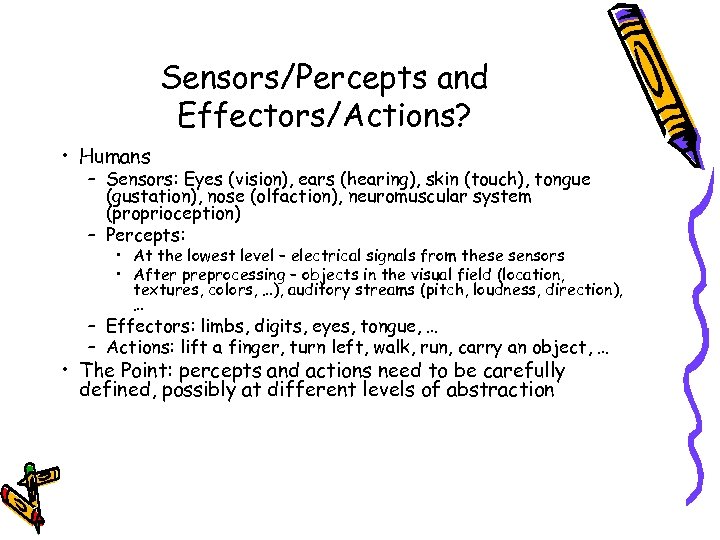 Sensors/Percepts and Effectors/Actions?

• Humans
  – Sensors: Eyes (vision), ears (hearing), skin (touch), tongue (gustation), nose (olfaction), neuromuscular system (proprioception)
  – Percepts:
    • At the lowest level – electrical signals from these sensors
    • After preprocessing – objects in the visual field (location, textures, colors, …), auditory streams (pitch, loudness, direction), …
  – Effectors: limbs, digits, eyes, tongue, …
  – Actions: lift a finger, turn left, walk, run, carry an object, …
• The Point: percepts and actions need to be carefully defined, possibly at different levels of abstraction